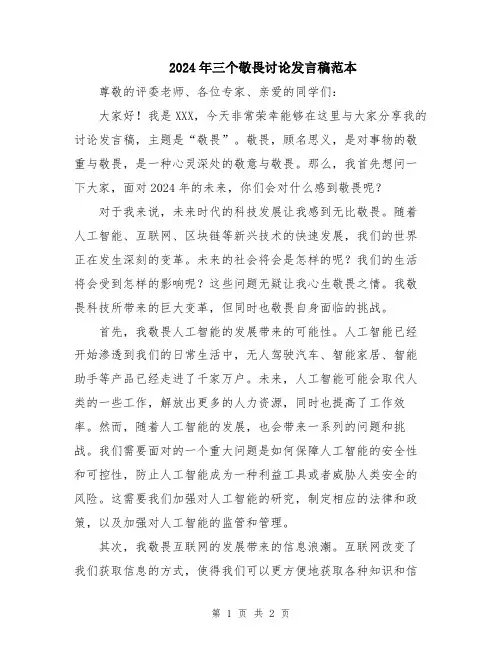 2024年三个敬畏讨论发言稿范本

尊敬的评委老师、各位专家、亲爱的同学们：

大家好！我是XXX，今天非常荣幸能够在这里与大家分享我的讨论发言稿，主题是“敬畏”。敬畏，顾名思义，是对事物的敬重与敬畏，是一种心灵深处的敬意与敬畏。那么，我首先想问一下大家，面对2024年的未来，你们会对什么感到敬畏呢？

对于我来说，未来时代的科技发展让我感到无比敬畏。随着人工智能、互联网、区块链等新兴技术的快速发展，我们的世界正在发生深刻的变革。未来的社会将会是怎样的呢？我们的生活将会受到怎样的影响呢？这些问题无疑让我心生敬畏之情。我敬畏科技所带来的巨大变革，但同时也敬畏自身面临的挑战。

首先，我敬畏人工智能的发展带来的可能性。人工智能已经开始渗透到我们的日常生活中，无人驾驶汽车、智能家居、智能助手等产品已经走进了千家万户。未来，人工智能可能会取代人类的一些工作，解放出更多的人力资源，同时也提高了工作效率。然而，随着人工智能的发展，也会带来一系列的问题和挑战。我们需要面对的一个重大问题是如何保障人工智能的安全性和可控性，防止人工智能成为一种利益工具或者威胁人类安全的风险。这需要我们加强对人工智能的研究，制定相应的法律和政策，以及加强对人工智能的监管和管理。

其次，我敬畏互联网的发展带来的信息浪潮。互联网改变了我们获取信息的方式，使得我们可以更方便地获取各种知识和信

第 1 页 共 2 页